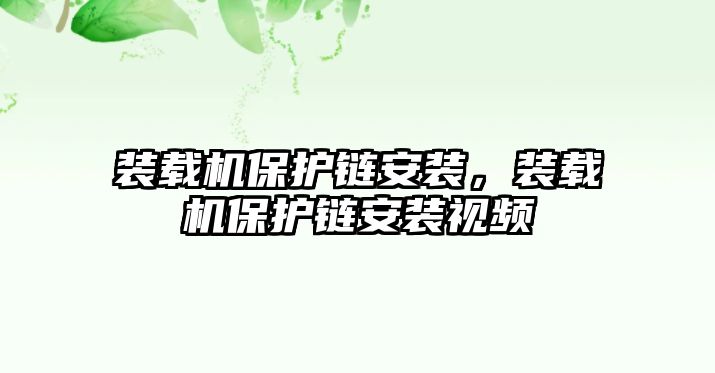 装载机保护链安装，装载机保护链安装视频